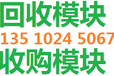 回收模块
135 1024 5067
收购模块